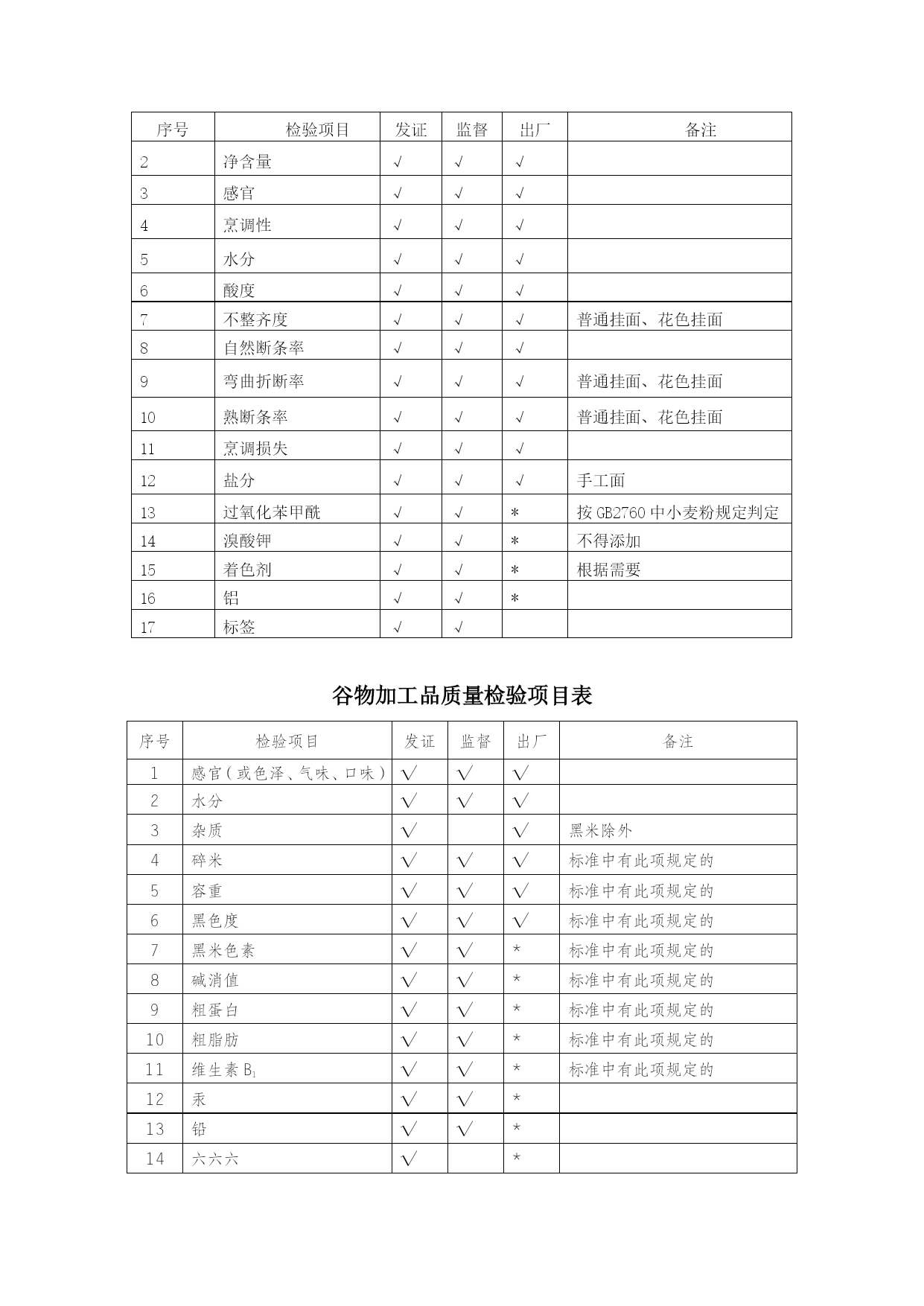 | 序号 | 检验项目 | 发证 | 监督 | 出厂 | 备注 |
|---|---|---|---|---|---|
| 2 | 净含量 | √ | √ | √ | |
| 3 | 感官 | √ | √ | √ | |
| 4 | 烹调性 | √ | √ | √ | |
| 5 | 水分 | √ | √ | √ | |
| 6 | 酸度 | √ | √ | √ | |
| 7 | 不整齐度 | √ | √ | √ | 普通挂面、花色挂面 |
| 8 | 自然断条率 | √ | √ | √ | |
| 9 | 弯曲折断率 | √ | √ | √ | 普通挂面、花色挂面 |
| 10 | 熟断条率 | √ | √ | √ | 普通挂面、花色挂面 |
| 11 | 烹调损失 | √ | √ | √ | |
| 12 | 盐分 | √ | √ | √ | 手工面 |
| 13 | 过氧化苯甲酰 | √ | √ | * | 按 GB2760 中小麦粉规定判定 |
| 14 | 溴酸钾 | √ | √ | * | 不得添加 |
| 15 | 着色剂 | √ | √ | * | 根据需要 |
| 16 | 铝 | √ | √ | * | |
| 17 | 标签 | √ | √ | | |

谷物加工品质量检验项目表

| 序号 | 检验项目 | 发证 | 监督 | 出厂 | 备注 |
|---|---|---|---|---|---|
| 1 | 感官（或色泽、气味、口味） | √ | √ | √ | |
| 2 | 水分 | √ | √ | √ | |
| 3 | 杂质 | √ | | √ | 黑米除外 |
| 4 | 碎米 | √ | √ | √ | 标准中有此项规定的 |
| 5 | 容重 | √ | √ | √ | 标准中有此项规定的 |
| 6 | 黑色度 | √ | √ | √ | 标准中有此项规定的 |
| 7 | 黑米色素 | √ | √ | * | 标准中有此项规定的 |
| 8 | 碱消值 | √ | √ | * | 标准中有此项规定的 |
| 9 | 粗蛋白 | √ | √ | * | 标准中有此项规定的 |
| 10 | 粗脂肪 | √ | √ | * | 标准中有此项规定的 |
| 11 | 维生素 $B_1$ | √ | √ | * | 标准中有此项规定的 |
| 12 | 汞 | √ | √ | * | |
| 13 | 铅 | √ | √ | * | |
| 14 | 六六六 | √ | | * | |